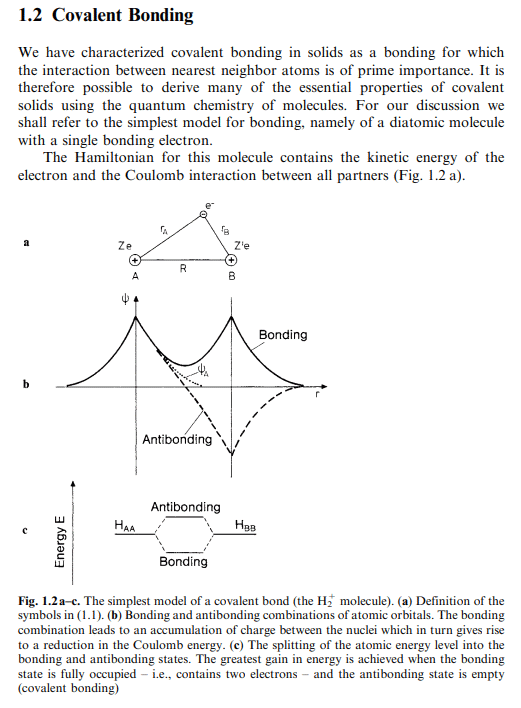 1.2 Covalent Bonding

We have characterized covalent bonding in solids as a bonding for which the interaction between nearest neighbor atoms is of prime importance. It is therefore possible to derive many of the essential properties of covalent solids using the quantum chemistry of molecules. For our discussion we shall refer to the simplest model for bonding, namely of a diatomic molecule with a single bonding electron.

The Hamiltonian for this molecule contains the kinetic energy of the electron and the Coulomb interaction between all partners (Fig. 1.2 a).

a

$e^-$

$r_A$

$r_B$

Ze

Z'e

R

A

B

b

$\psi$

Bonding

$\psi_A$

r

Antibonding

c

Energy E

Antibonding

$H_{AA}$

$H_{BB}$

Bonding

Fig. 1.2 a–c. The simplest model of a covalent bond (the $H_2^+$ molecule). (a) Definition of the symbols in (1.1). (b) Bonding and antibonding combinations of atomic orbitals. The bonding combination leads to an accumulation of charge between the nuclei which in turn gives rise to a reduction in the Coulomb energy. (c) The splitting of the atomic energy level into the bonding and antibonding states. The greatest gain in energy is achieved when the bonding state is fully occupied – i.e., contains two electrons – and the antibonding state is empty (covalent bonding)